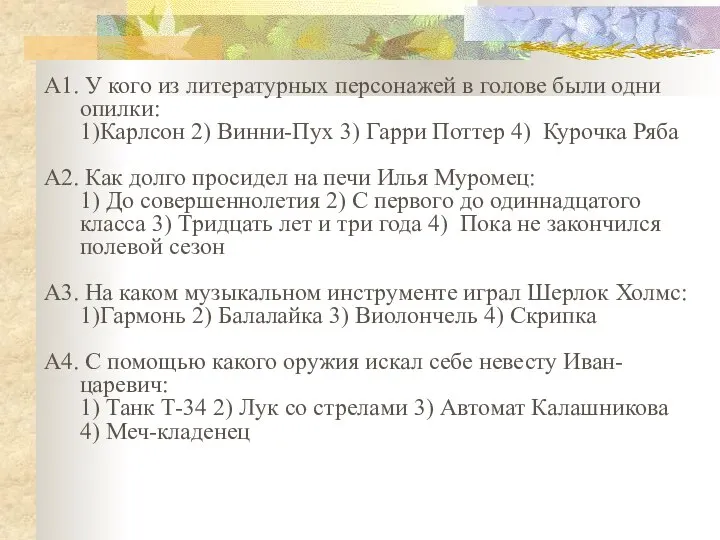 А1. У кого из литературных персонажей в голове были одни опилки:
1)Карлсон 2) Винни-Пух 3) Гарри Поттер 4) Курочка Ряба

А2. Как долго просидел на печи Илья Муромец:
1) До совершеннолетия 2) С первого до одиннадцатого класса 3) Тридцать лет и три года 4) Пока не закончился полевой сезон

А3. На каком музыкальном инструменте играл Шерлок Холмс:
1)Гармонь 2) Балалайка 3) Виолончель 4) Скрипка

А4. С помощью какого оружия искал себе невесту Иван-царевич:
1) Танк Т-34 2) Лук со стрелами 3) Автомат Калашникова 4) Меч-кладенец